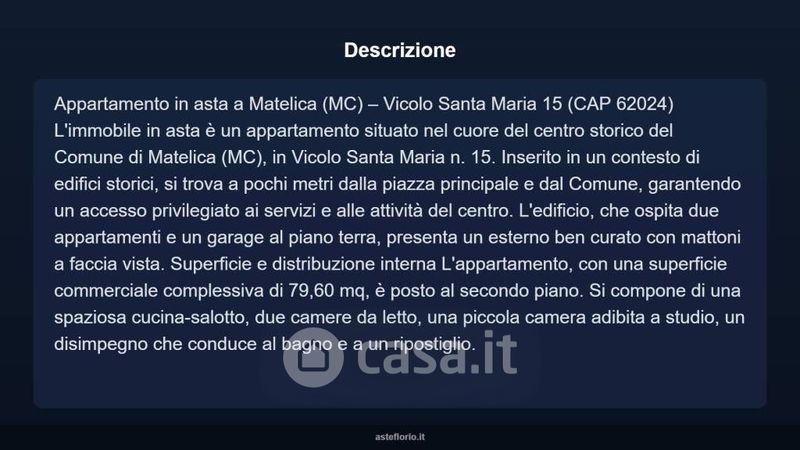 Descrizione

Appartamento in asta a Matelica (MC) – Vicolo Santa Maria 15 (CAP 62024)
L'immobile in asta è un appartamento situato nel cuore del centro storico del Comune di Matelica (MC), in Vicolo Santa Maria n. 15. Inserito in un contesto di edifici storici, si trova a pochi metri dalla piazza principale e dal Comune, garantendo un accesso privilegiato ai servizi e alle attività del centro. L'edificio, che ospita due appartamenti e un garage al piano terra, presenta un esterno ben curato con mattoni a faccia vista. Superficie e distribuzione interna L'appartamento, con una superficie commerciale complessiva di 79,60 mq, è posto al secondo piano. Si compone di una spaziosa cucina-salotto, due camere da letto, una piccola camera adibita a studio, un disimpegno che conduce al bagno e a un ripostiglio.

asteflorio.it

casa.it